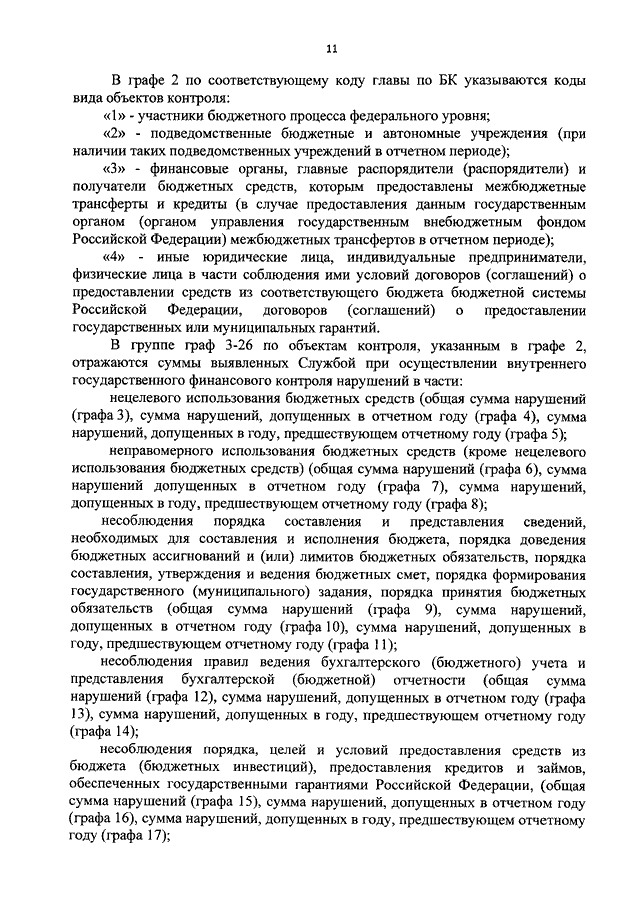 11

В графе 2 по соответствующему коду главы по БК указываются коды вида объектов контроля:

«1» - участники бюджетного процесса федерального уровня;

«2» - подведомственные бюджетные и автономные учреждения (при наличии таких подведомственных учреждений в отчетном периоде);

«3» - финансовые органы, главные распорядители (распорядители) и получатели бюджетных средств, которым предоставлены межбюджетные трансферты и кредиты (в случае предоставления данным государственным органом (органом управления государственным внебюджетным фондом Российской Федерации) межбюджетных трансфертов в отчетном периоде);

«4» - иные юридические лица, индивидуальные предприниматели, физические лица в части соблюдения ими условий договоров (соглашений) о предоставлении средств из соответствующего бюджета бюджетной системы Российской Федерации, договоров (соглашений) о предоставлении государственных или муниципальных гарантий.

В группе граф 3-26 по объектам контроля, указанным в графе 2, отражаются суммы выявленных Службой при осуществлении внутреннего государственного финансового контроля нарушений в части:

нецелевого использования бюджетных средств (общая сумма нарушений (графа 3), сумма нарушений, допущенных в отчетном году (графа 4), сумма нарушений, допущенных в году, предшествующем отчетному году (графа 5);

неправомерного использования бюджетных средств (кроме нецелевого использования бюджетных средств) (общая сумма нарушений (графа 6), сумма нарушений допущенных в отчетном году (графа 7), сумма нарушений, допущенных в году, предшествующем отчетному году (графа 8);

несоблюдения порядка составления и представления сведений, необходимых для составления и исполнения бюджета, порядка доведения бюджетных ассигнований и (или) лимитов бюджетных обязательств, порядка составления, утверждения и ведения бюджетных смет, порядка формирования государственного (муниципального) задания, порядка принятия бюджетных обязательств (общая сумма нарушений (графа 9), сумма нарушений, допущенных в отчетном году (графа 10), сумма нарушений, допущенных в году, предшествующем отчетному году (графа 11);

несоблюдения правил ведения бухгалтерского (бюджетного) учета и представления бухгалтерской (бюджетной) отчетности (общая сумма нарушений (графа 12), сумма нарушений, допущенных в отчетном году (графа 13), сумма нарушений, допущенных в году, предшествующем отчетному году (графа 14);

несоблюдения порядка, целей и условий предоставления средств из бюджета (бюджетных инвестиций), предоставления кредитов и займов, обеспеченных государственными гарантиями Российской Федерации, (общая сумма нарушений (графа 15), сумма нарушений, допущенных в отчетном году (графа 16), сумма нарушений, допущенных в году, предшествующем отчетному году (графа 17);